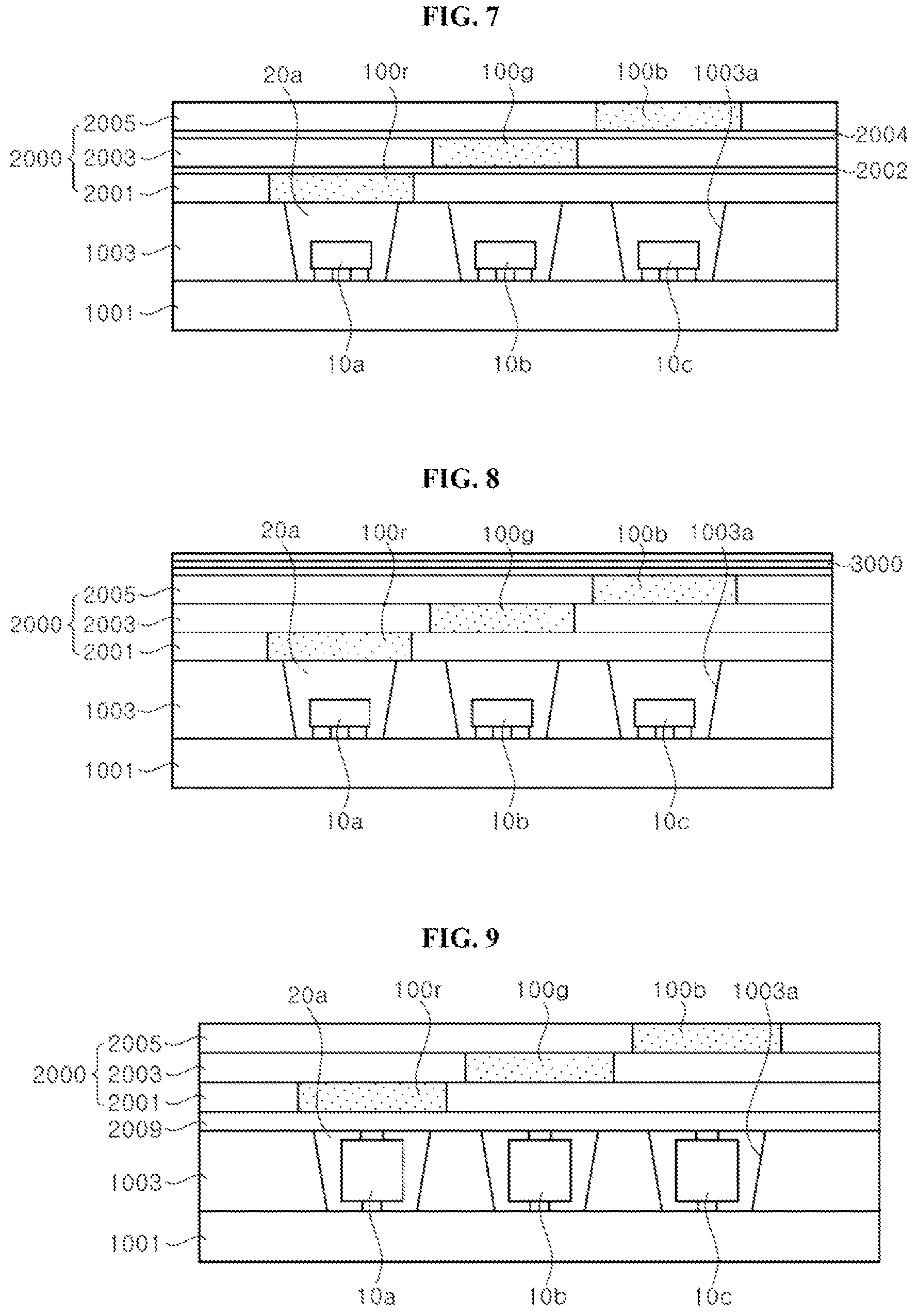 FIG. 7

20a 100r 100g 100b 1003a

2000 2005 2003 2001

2004 2002

1003

1001

10a 10b 10c

FIG. 8

20a 100r 100g 100b 1003a

3000

2000 2005 2003 2001

1003

1001

10a 10b 10c

FIG. 9

20a 100r 100g 100b 1003a

2000 2005 2003 2001

2009

1003

1001

10a 10b 10c